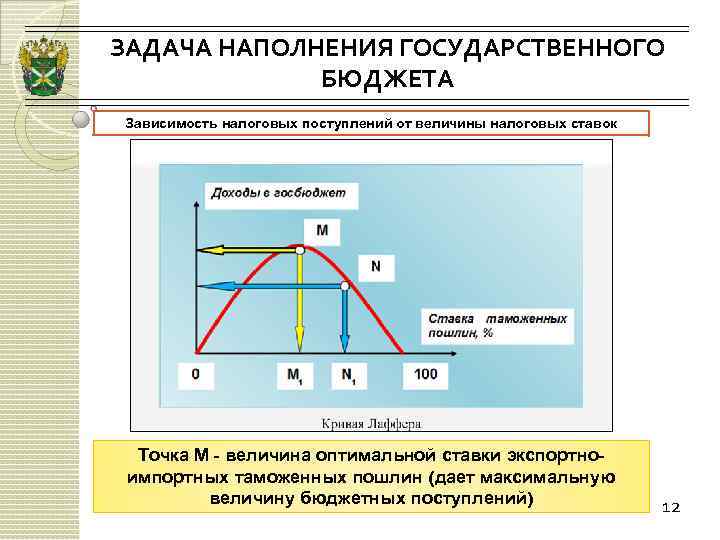 ЗАДАЧА НАПОЛНЕНИЯ ГОСУДАРСТВЕННОГО БЮДЖЕТА

Зависимость налоговых поступлений от величины налоговых ставок

Доходы в госбюджет

M

N

Ставка таможенных пошлин, %

0

$M_1$

$N_1$

100

Кривая Лаффера

Точка М - величина оптимальной ставки экспортно-импортных таможенных пошлин (дает максимальную величину бюджетных поступлений)

12